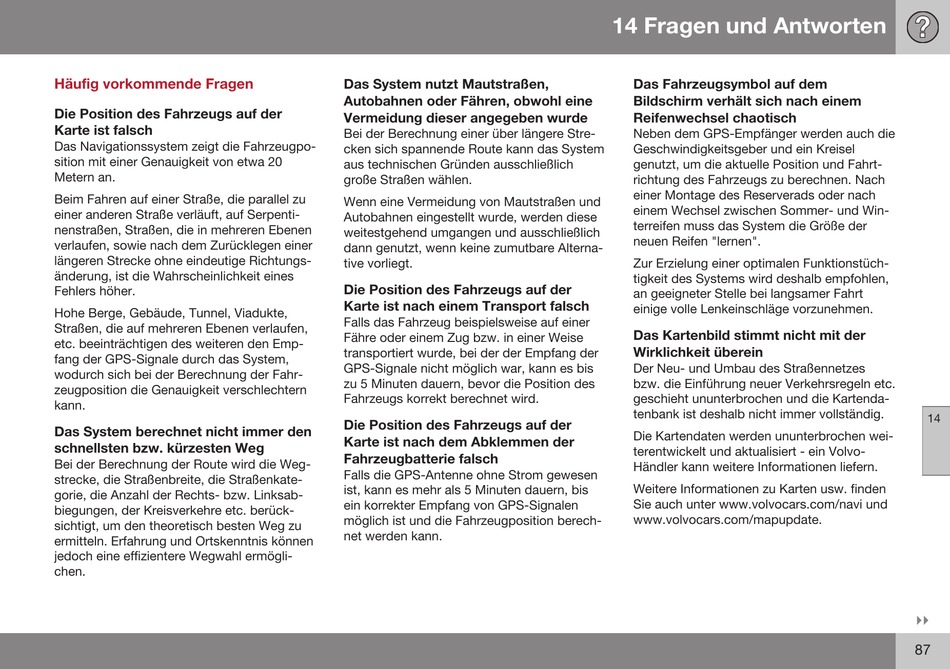 14 Fragen und Antworten

Häufig vorkommende Fragen

Die Position des Fahrzeugs auf der Karte ist falsch
Das Navigationssystem zeigt die Fahrzeugposition mit einer Genauigkeit von etwa 20 Metern an.

Beim Fahren auf einer Straße, die parallel zu einer anderen Straße verläuft, auf Serpentinenstraßen, Straßen, die in mehreren Ebenen verlaufen, sowie nach dem Zurücklegen einer längeren Strecke ohne eindeutige Richtungsänderung, ist die Wahrscheinlichkeit eines Fehlers höher.

Hohe Berge, Gebäude, Tunnel, Viadukte, Straßen, die auf mehreren Ebenen verlaufen, etc. beeinträchtigen des weiteren den Empfang der GPS-Signale durch das System, wodurch sich bei der Berechnung der Fahrzeugposition die Genauigkeit verschlechtern kann.

Das System berechnet nicht immer den schnellsten bzw. kürzesten Weg
Bei der Berechnung der Route wird die Wegstrecke, die Straßenbreite, die Straßenkategorie, die Anzahl der Rechts- bzw. Linksabbiegungen, der Kreisverkehre etc. berücksichtigt, um den theoretisch besten Weg zu ermitteln. Erfahrung und Ortskenntnis können jedoch eine effizientere Wegwahl ermöglichen.

Das System nutzt Mautstraßen, Autobahnen oder Fähren, obwohl eine Vermeidung dieser angegeben wurde
Bei der Berechnung einer über längere Strecken sich spannende Route kann das System aus technischen Gründen ausschließlich große Straßen wählen.

Wenn eine Vermeidung von Mautstraßen und Autobahnen eingestellt wurde, werden diese weitestgehend umgangen und ausschließlich dann genutzt, wenn keine zumutbare Alternative vorliegt.

Die Position des Fahrzeugs auf der Karte ist nach einem Transport falsch
Falls das Fahrzeug beispielsweise auf einer Fähre oder einem Zug bzw. in einer Weise transportiert wurde, bei der der Empfang der GPS-Signale nicht möglich war, kann es bis zu 5 Minuten dauern, bevor die Position des Fahrzeugs korrekt berechnet wird.

Die Position des Fahrzeugs auf der Karte ist nach dem Abklemmen der Fahrzeugbatterie falsch
Falls die GPS-Antenne ohne Strom gewesen ist, kann es mehr als 5 Minuten dauern, bis ein korrekter Empfang von GPS-Signalen möglich ist und die Fahrzeugposition berechnet werden kann.

Das Fahrzeugsymbol auf dem Bildschirm verhält sich nach einem Reifenwechsel chaotisch
Neben dem GPS-Empfänger werden auch die Geschwindigkeitsgeber und ein Kreisel genutzt, um die aktuelle Position und Fahrtrichtung des Fahrzeugs zu berechnen. Nach einer Montage des Reserverads oder nach einem Wechsel zwischen Sommer- und Winterreifen muss das System die Größe der neuen Reifen "lernen".

Zur Erzielung einer optimalen Funktionstüchtigkeit des Systems wird deshalb empfohlen, an geeigneter Stelle bei langsamer Fahrt einige volle Lenkeinschläge vorzunehmen.

Das Kartenbild stimmt nicht mit der Wirklichkeit überein
Der Neu- und Umbau des Straßennetzes bzw. die Einführung neuer Verkehrsregeln etc. geschieht ununterbrochen und die Kartendatenbank ist deshalb nicht immer vollständig.

Die Kartendaten werden ununterbrochen weiterentwickelt und aktualisiert - ein Volvo-Händler kann weitere Informationen liefern.

Weitere Informationen zu Karten usw. finden Sie auch unter www.volvocars.com/navi und www.volvocars.com/mapupdate.

14

87